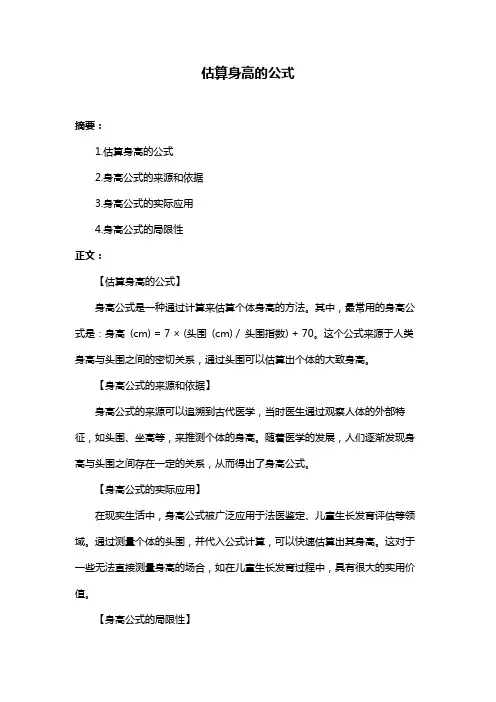 估算身高的公式

摘要：

1.估算身高的公式

2.身高公式的来源和依据

3.身高公式的实际应用

4.身高公式的局限性

正文：

【估算身高的公式】

身高公式是一种通过计算来估算个体身高的方法。其中，最常用的身高公式是：身高（cm）= 7 ×（头围（cm）/ 头围指数）+ 70。这个公式来源于人类身高与头围之间的密切关系，通过头围可以估算出个体的大致身高。

【身高公式的来源和依据】

身高公式的来源可以追溯到古代医学，当时医生通过观察人体的外部特征，如头围、坐高等，来推测个体的身高。随着医学的发展，人们逐渐发现身高与头围之间存在一定的关系，从而得出了身高公式。

【身高公式的实际应用】

在现实生活中，身高公式被广泛应用于法医鉴定、儿童生长发育评估等领域。通过测量个体的头围，并代入公式计算，可以快速估算出其身高。这对于一些无法直接测量身高的场合，如在儿童生长发育过程中，具有很大的实用价值。

【身高公式的局限性】